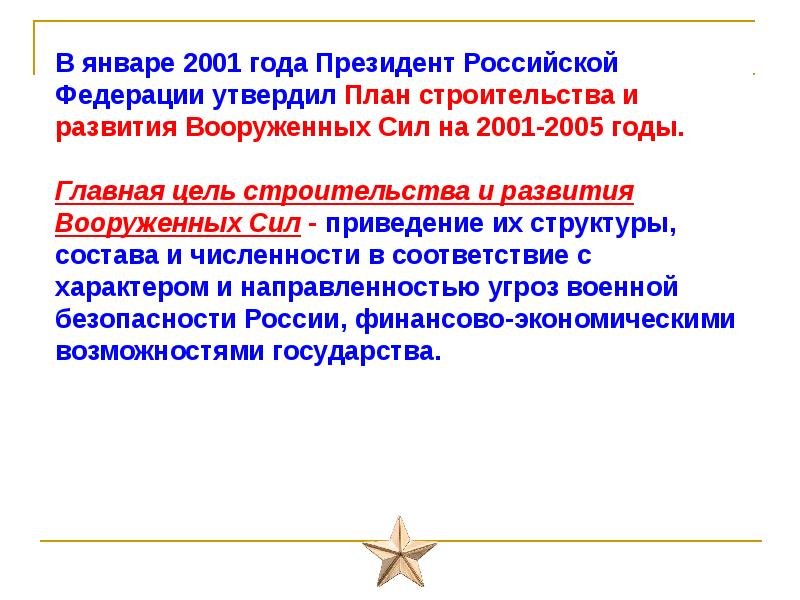 В январе 2001 года Президент Российской Федерации утвердил План строительства и развития Вооруженных Сил на 2001-2005 годы.

Главная цель строительства и развития Вооруженных Сил - приведение их структуры, состава и численности в соответствие с характером и направленностью угроз военной безопасности России, финансово-экономическими возможностями государства.